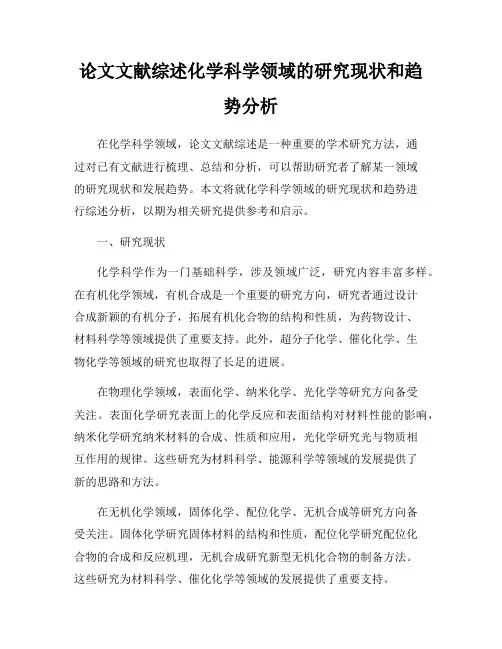 论文文献综述化学科学领域的研究现状和趋势分析

在化学科学领域，论文文献综述是一种重要的学术研究方法，通过对已有文献进行梳理、总结和分析，可以帮助研究者了解某一领域的研究现状和发展趋势。本文将就化学科学领域的研究现状和趋势进行综述分析，以期为相关研究提供参考和启示。

一、研究现状

化学科学作为一门基础科学，涉及领域广泛，研究内容丰富多样。在有机化学领域，有机合成是一个重要的研究方向，研究者通过设计合成新颖的有机分子，拓展有机化合物的结构和性质，为药物设计、材料科学等领域提供了重要支持。此外，超分子化学、催化化学、生物化学等领域的研究也取得了长足的进展。

在物理化学领域，表面化学、纳米化学、光化学等研究方向备受关注。表面化学研究表面上的化学反应和表面结构对材料性能的影响，纳米化学研究纳米材料的合成、性质和应用，光化学研究光与物质相互作用的规律。这些研究为材料科学、能源科学等领域的发展提供了新的思路和方法。

在无机化学领域，固体化学、配位化学、无机合成等研究方向备受关注。固体化学研究固体材料的结构和性质，配位化学研究配位化合物的合成和反应机理，无机合成研究新型无机化合物的制备方法。这些研究为材料科学、催化化学等领域的发展提供了重要支持。